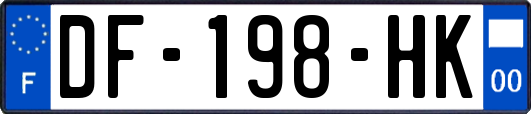 F
DF-198-HK
00